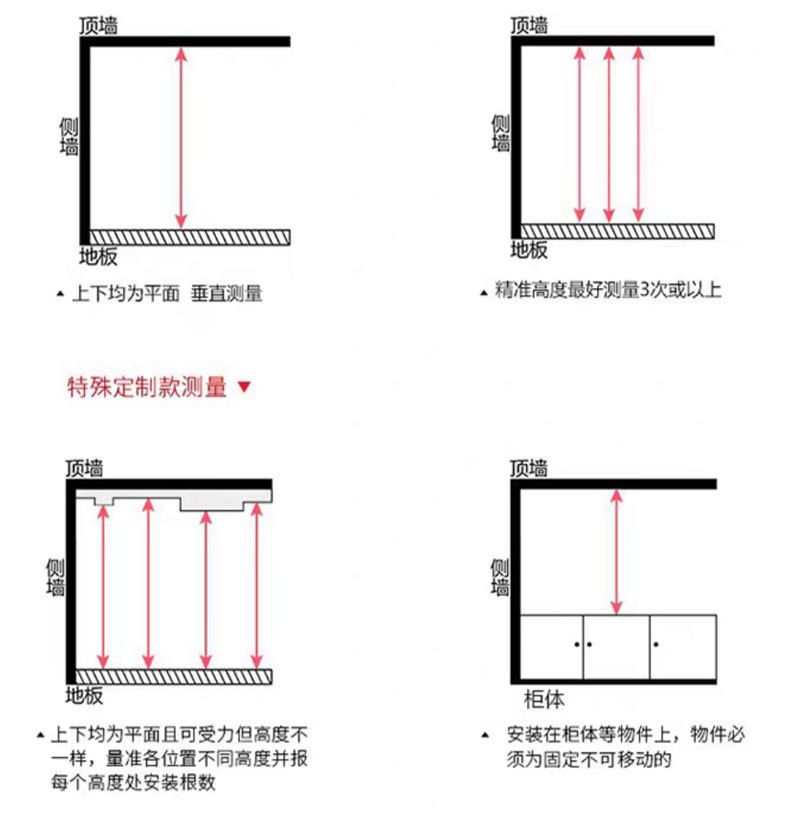 顶墙

侧墙

地板

▲ 上下均为平面 垂直测量

顶墙

侧墙

地板

▲ 精准高度最好测量3次或以上

特殊定制款测量 ▼

顶墙

侧墙

地板

▲ 上下均为平面且可受力但高度不一样，量准各位置不同高度并报每个高度处安装根数

顶墙

侧墙

柜体

▲ 安装在柜体等物件上，物件必须为固定不可移动的